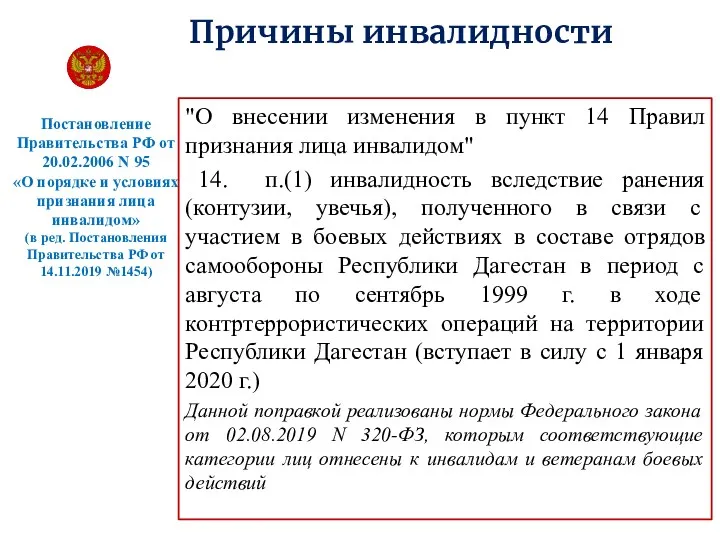 Причины инвалидности

Постановление Правительства РФ от 20.02.2006 N 95 «О порядке и условиях признания лица инвалидом» (в ред. Постановления Правительства РФ от 14.11.2019 №1454)

"О внесении изменения в пункт 14 Правил признания лица инвалидом"

14. п.(1) инвалидность вследствие ранения (контузии, увечья), полученного в связи с участием в боевых действиях в составе отрядов самообороны Республики Дагестан в период с августа по сентябрь 1999 г. в ходе контртеррористических операций на территории Республики Дагестан (вступает в силу с 1 января 2020 г.)

Данной поправкой реализованы нормы Федерального закона от 02.08.2019 N 320-ФЗ, которым соответствующие категории лиц отнесены к инвалидам и ветеранам боевых действий